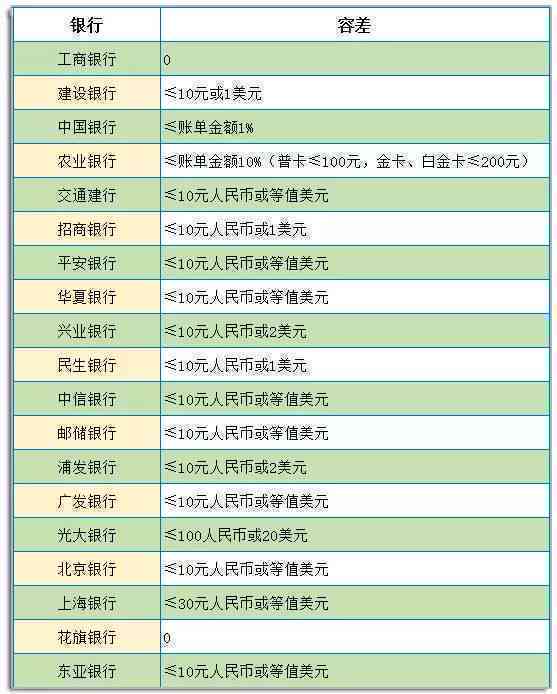 | 银行 | 容差 |
|---|---|
| 工商银行 | 0 |
| 建设银行 | ≤10元或1美元 |
| 中国银行 | ≤账单金额1% |
| 农业银行 | ≤账单金额10%（普卡≤100元，金卡、白金卡≤200元） |
| 交通建行 | ≤10元人民币或等值美元 |
| 招商银行 | ≤10元人民币或1美元 |
| 平安银行 | ≤10元人民币或等值美元 |
| 华夏银行 | ≤10元人民币或等值美元 |
| 兴业银行 | ≤10元人民币或2美元 |
| 民生银行 | ≤10元人民币或1美元 |
| 中信银行 | ≤10元人民币或等值美元 |
| 邮储银行 | ≤10元人民币或等值美元 |
| 浦发银行 | ≤10元人民币或2美元 |
| 广发银行 | ≤10元人民币或等值美元 |
| 光大银行 | ≤100人民币或20美元 |
| 北京银行 | ≤10元人民币或等值美元 |
| 上海银行 | ≤30元人民币或等值美元 |
| 花旗银行 | 0 |
| 东亚银行 | ≤10元人民币或等值美元 |